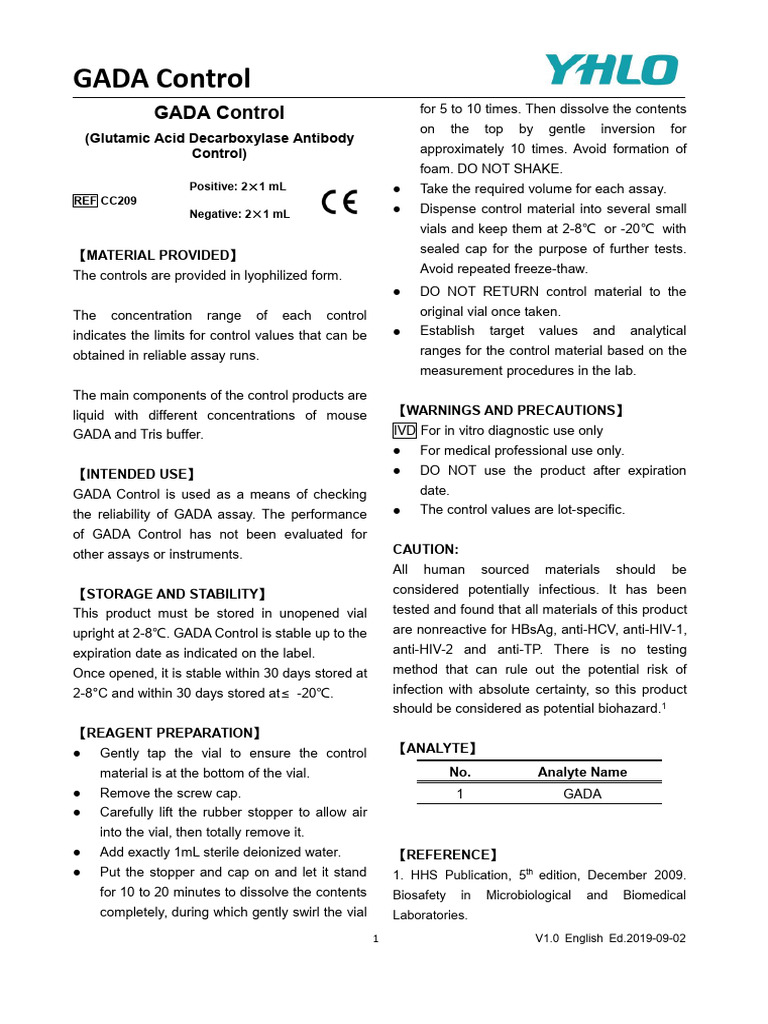 GADA Control

YHLO

GADA Control

(Glutamic Acid Decarboxylase Antibody Control)

REF CC209

Positive: 2×1 mL

Negative: 2×1 mL

CE

【MATERIAL PROVIDED】
The controls are provided in lyophilized form.

The concentration range of each control indicates the limits for control values that can be obtained in reliable assay runs.

The main components of the control products are liquid with different concentrations of mouse GADA and Tris buffer.

【INTENDED USE】
GADA Control is used as a means of checking the reliability of GADA assay. The performance of GADA Control has not been evaluated for other assays or instruments.

【STORAGE AND STABILITY】
This product must be stored in unopened vial upright at 2-8℃. GADA Control is stable up to the expiration date as indicated on the label.
Once opened, it is stable within 30 days stored at 2-8°C and within 30 days stored at≤ -20℃.

【REAGENT PREPARATION】
● Gently tap the vial to ensure the control material is at the bottom of the vial.
● Remove the screw cap.
● Carefully lift the rubber stopper to allow air into the vial, then totally remove it.
● Add exactly 1mL sterile deionized water.
● Put the stopper and cap on and let it stand for 10 to 20 minutes to dissolve the contents completely, during which gently swirl the vial for 5 to 10 times. Then dissolve the contents on the top by gentle inversion for approximately 10 times. Avoid formation of foam. DO NOT SHAKE.
● Take the required volume for each assay.
● Dispense control material into several small vials and keep them at 2-8℃ or -20℃ with sealed cap for the purpose of further tests. Avoid repeated freeze-thaw.
● DO NOT RETURN control material to the original vial once taken.
● Establish target values and analytical ranges for the control material based on the measurement procedures in the lab.

【WARNINGS AND PRECAUTIONS】
IVD For in vitro diagnostic use only
● For medical professional use only.
● DO NOT use the product after expiration date.
● The control values are lot-specific.

CAUTION:
All human sourced materials should be considered potentially infectious. It has been tested and found that all materials of this product are nonreactive for HBsAg, anti-HCV, anti-HIV-1, anti-HIV-2 and anti-TP. There is no testing method that can rule out the potential risk of infection with absolute certainty, so this product should be considered as potential biohazard.$^1$

【ANALYTE】
| No. | Analyte Name |
|---|---|
| 1 | GADA |

【REFERENCE】
1. HHS Publication, 5$^{th}$ edition, December 2009. Biosafety in Microbiological and Biomedical Laboratories.

1

V1.0 English Ed.2019-09-02